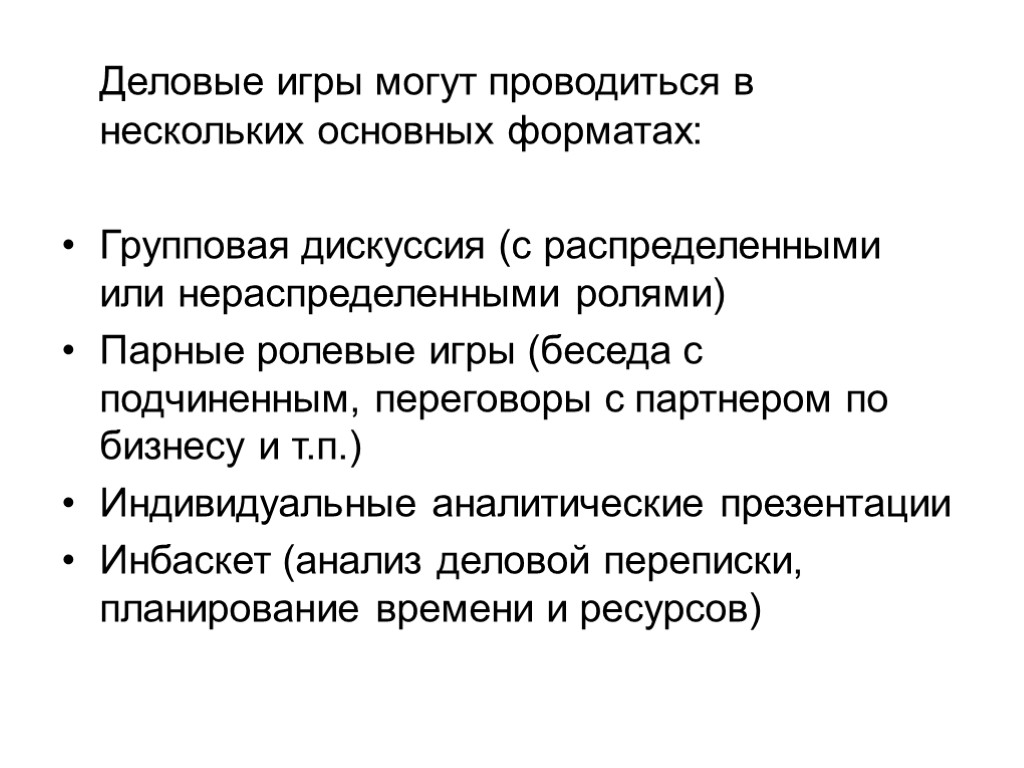 Деловые игры могут проводиться в нескольких основных форматах:

• Групповая дискуссия (с распределенными или нераспределенными ролями)
• Парные ролевые игры (беседа с подчиненным, переговоры с партнером по бизнесу и т.п.)
• Индивидуальные аналитические презентации
• Инбаскет (анализ деловой переписки, планирование времени и ресурсов)